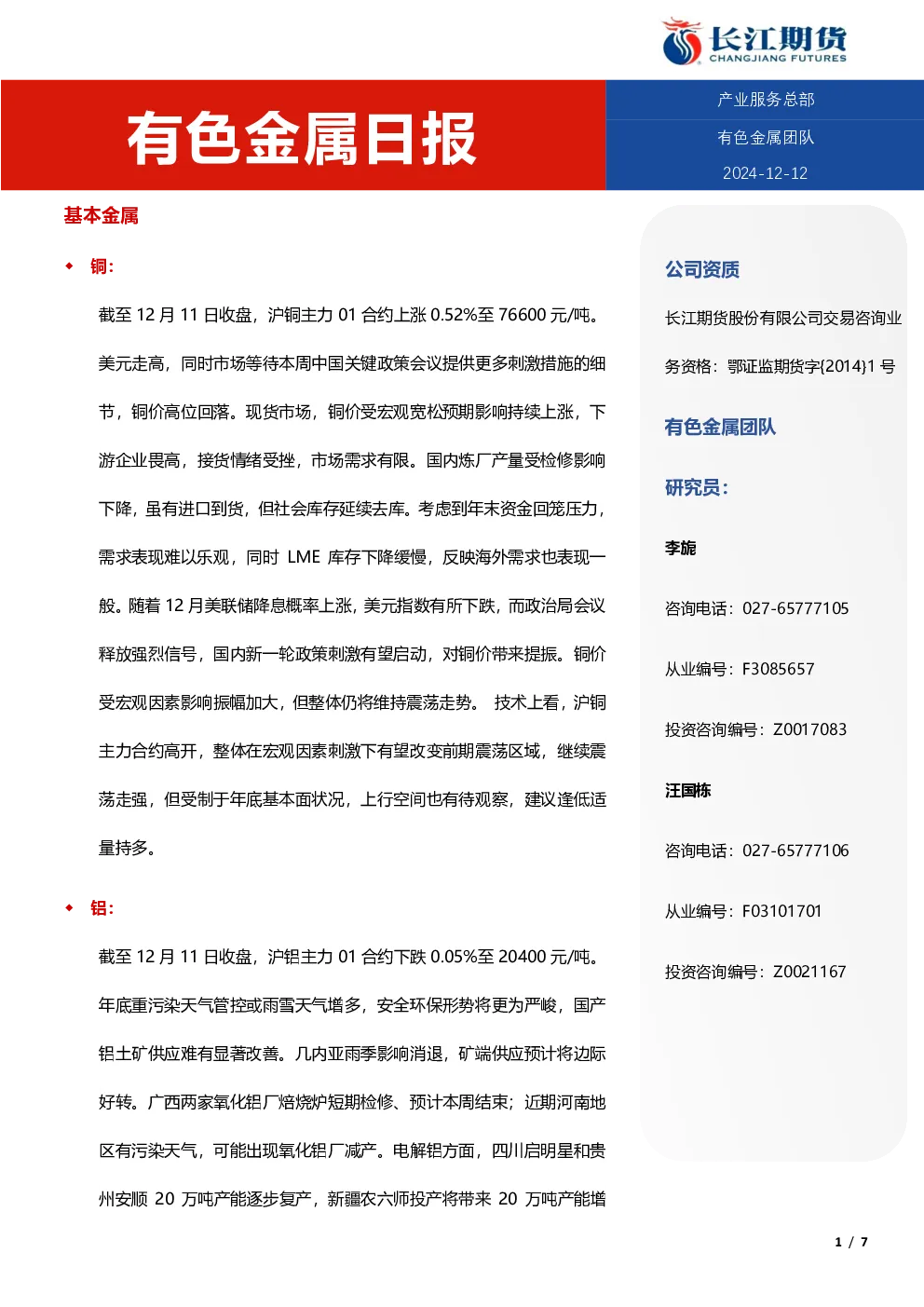 长江期货
CHANGJIANG FUTURES

有色金属日报

产业服务总部

有色金属团队

2024-12-12

基本金属

◆ 铜：

截至 12 月 11 日收盘，沪铜主力 01 合约上涨 0.52%至 76600 元/吨。美元走高，同时市场等待本周中国关键政策会议提供更多刺激措施的细节，铜价高位回落。现货市场，铜价受宏观宽松预期影响持续上涨，下游企业畏高，接货情绪受挫，市场需求有限。国内炼厂产量受检修影响下降，虽有进口到货，但社会库存延续去库。考虑到年末资金回笼压力，需求表现难以乐观，同时 LME 库存下降缓慢，反映海外需求也表现一般。随着 12 月美联储降息概率上涨，美元指数有所下跌，而政治局会议释放强烈信号，国内新一轮政策刺激有望启动，对铜价带来提振。铜价受宏观因素影响振幅加大，但整体仍将维持震荡走势。 技术上看，沪铜主力合约高开，整体在宏观因素刺激下有望改变前期震荡区域，继续震荡走强，但受制于年底基本面状况，上行空间也有待观察，建议逢低适量持多。

◆ 铝：

截至 12 月 11 日收盘，沪铝主力 01 合约下跌 0.05%至 20400 元/吨。年底重污染天气管控或雨雪天气增多，安全环保形势将更为严峻，国产铝土矿供应难有显著改善。几内亚雨季影响消退，矿端供应预计将边际好转。广西两家氧化铝厂焙烧炉短期检修、预计本周结束；近期河南地区有污染天气，可能出现氧化铝厂减产。电解铝方面，四川启明星和贵州安顺 20 万吨产能逐步复产，新疆农六师投产将带来 20 万吨产能增

公司资质

长江期货股份有限公司交易咨询业务资格：鄂证监期货字{2014}1 号

有色金属团队

研究员：

李旎

咨询电话：027-65777105

从业编号：F3085657

投资咨询编号：Z0017083

汪国栋

咨询电话：027-65777106

从业编号：F03101701

投资咨询编号：Z0021167

1 / 7